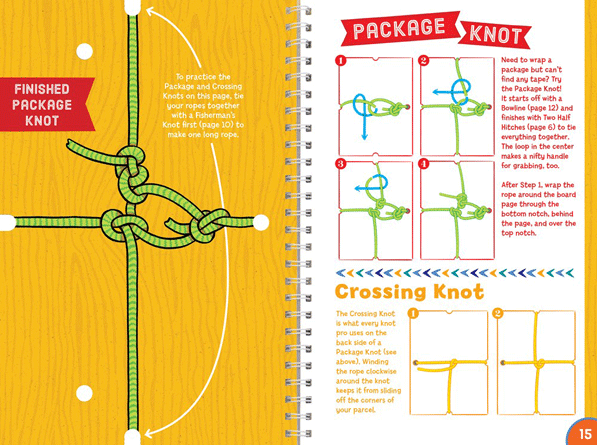 FINISHED PACKAGE KNOT

To practice the Package and Crossing Knots on this page, tie your ropes together with a Fisherman's Knot first (page 10) to make one long rope.

PACKAGE KNOT

1

2

3

4

Need to wrap a package but can't find any tape? Try the Package Knot! It starts off with a Bowline (page 12) and finishes with Two Half Hitches (page 6) to tie everything together. The loop in the center makes a nifty handle for grabbing, too.

After Step 1, wrap the rope around the board page through the bottom notch, behind the page, and over the top notch.

Crossing Knot

The Crossing Knot is what every knot pro uses on the back side of a Package Knot (see above). Winding the rope clockwise around the knot keeps it from sliding off the corners of your parcel.

1

2

15